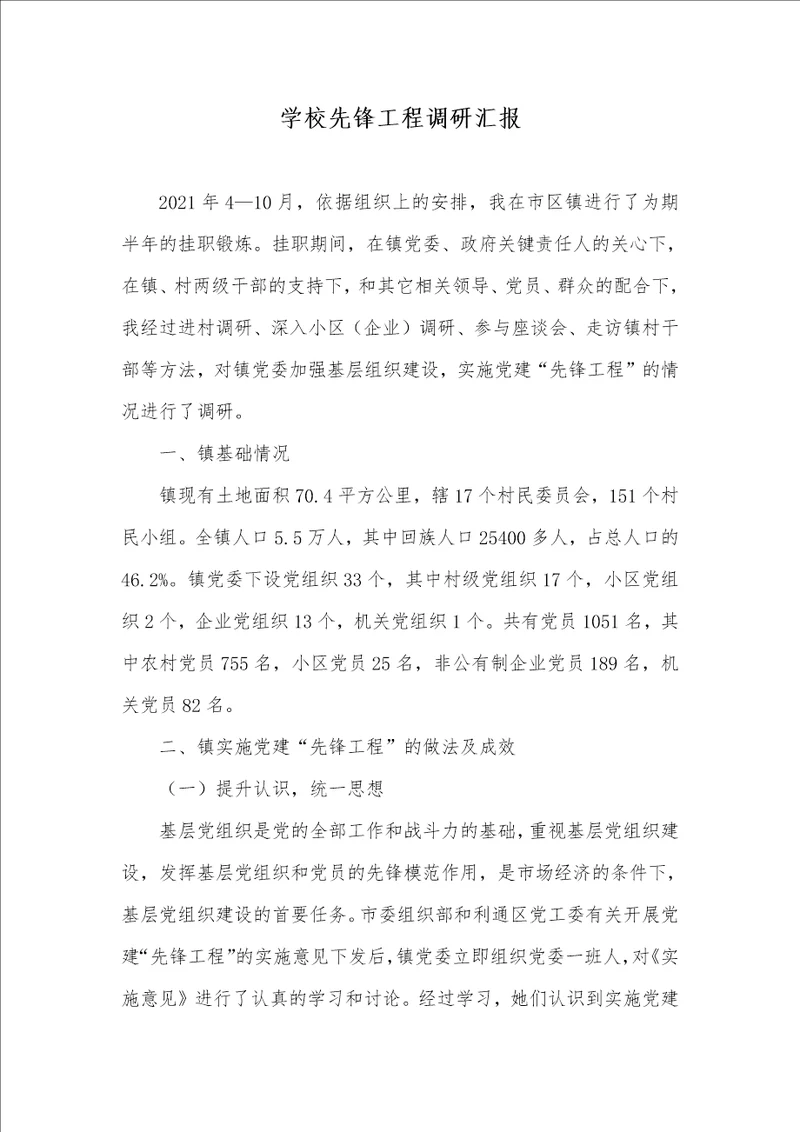 学校先锋工程调研汇报

2021 年 4—10 月，依据组织上的安排，我在市区镇进行了为期半年的挂职锻炼。挂职期间，在镇党委、政府关键责任人的关心下，在镇、村两级干部的支持下，和其它相关领导、党员、群众的配合下，我经过进村调研、深入小区（企业）调研、参与座谈会、走访镇村干部等方法，对镇党委加强基层组织建设，实施党建“先锋工程”的情况进行了调研。

一、镇基础情况

镇现有土地面积 70.4 平方公里，辖 17 个村民委员会，151 个村民小组。全镇人口 5.5 万人，其中回族人口 25400 多人，占总人口的 46.2%。镇党委下设党组织 33 个，其中村级党组织 17 个，小区党组织 2 个，企业党组织 13 个，机关党组织 1 个。共有党员 1051 名，其中农村党员 755 名，小区党员 25 名，非公有制企业党员 189 名，机关党员 82 名。

二、镇实施党建“先锋工程”的做法及成效

（一）提升认识，统一思想

基层党组织是党的全部工作和战斗力的基础，重视基层党组织建设，发挥基层党组织和党员的先锋模范作用，是市场经济的条件下，基层党组织建设的首要任务。市委组织部和利通区党工委有关开展党建“先锋工程”的实施意见下发后，镇党委立即组织党委一班人，对《实施意见》进行了认真的学习和讨论。经过学习，她们认识到实施党建